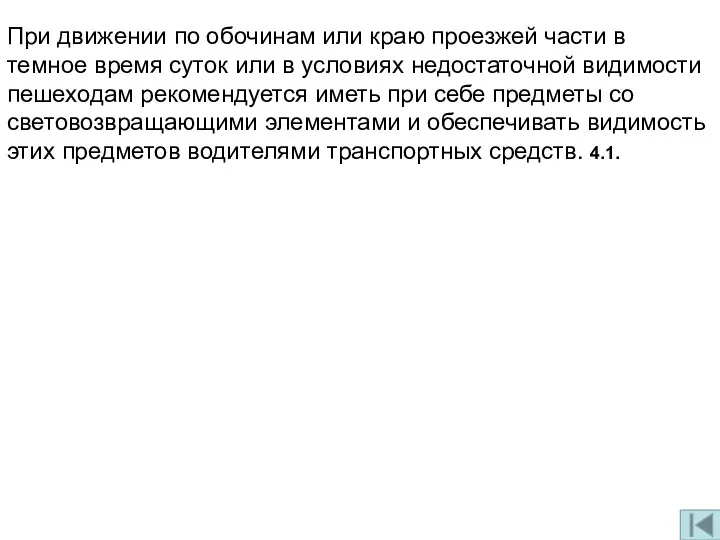 При движении по обочинам или краю проезжей части в темное время суток или в условиях недостаточной видимости пешеходам рекомендуется иметь при себе предметы со световозвращающими элементами и обеспечивать видимость этих предметов водителями транспортных средств. 4.1.